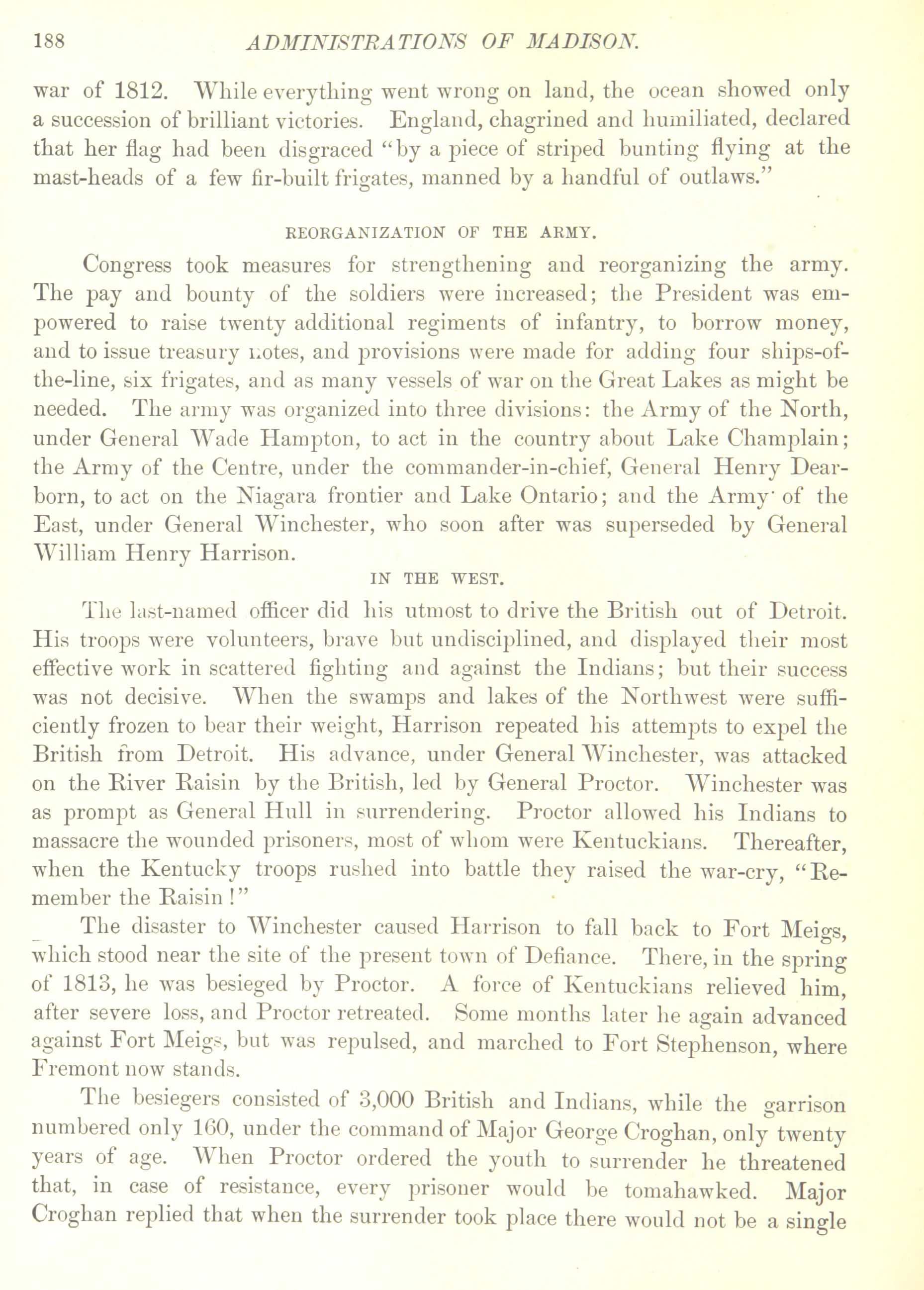 188 ADMINISTRATIONS OF MADISON.

war of 1812. While everything went wrong on land, the ocean showed only a succession of brilliant victories. England, chagrined and humiliated, declared that her flag had been disgraced "by a piece of striped bunting flying at the mast-heads of a few fir-built frigates, manned by a handful of outlaws."

REORGANIZATION OF THE ARMY.

Congress took measures for strengthening and reorganizing the army. The pay and bounty of the soldiers were increased; the President was empowered to raise twenty additional regiments of infantry, to borrow money, and to issue treasury notes, and provisions were made for adding four ships-of-the-line, six frigates, and as many vessels of war on the Great Lakes as might be needed. The army was organized into three divisions: the Army of the North, under General Wade Hampton, to act in the country about Lake Champlain; the Army of the Centre, under the commander-in-chief, General Henry Dearborn, to act on the Niagara frontier and Lake Ontario; and the Army of the East, under General Winchester, who soon after was superseded by General William Henry Harrison.

IN THE WEST.

The last-named officer did his utmost to drive the British out of Detroit. His troops were volunteers, brave but undisciplined, and displayed their most effective work in scattered fighting and against the Indians; but their success was not decisive. When the swamps and lakes of the Northwest were sufficiently frozen to bear their weight, Harrison repeated his attempts to expel the British from Detroit. His advance, under General Winchester, was attacked on the River Raisin by the British, led by General Proctor. Winchester was as prompt as General Hull in surrendering. Proctor allowed his Indians to massacre the wounded prisoners, most of whom were Kentuckians. Thereafter, when the Kentucky troops rushed into battle they raised the war-cry, "Remember the Raisin!"

The disaster to Winchester caused Harrison to fall back to Fort Meigs, which stood near the site of the present town of Defiance. There, in the spring of 1813, he was besieged by Proctor. A force of Kentuckians relieved him, after severe loss, and Proctor retreated. Some months later he again advanced against Fort Meigs, but was repulsed, and marched to Fort Stephenson, where Fremont now stands.

The besiegers consisted of 3,000 British and Indians, while the garrison numbered only 160, under the command of Major George Croghan, only twenty years of age. When Proctor ordered the youth to surrender he threatened that, in case of resistance, every prisoner would be tomahawked. Major Croghan replied that when the surrender took place there would not be a single